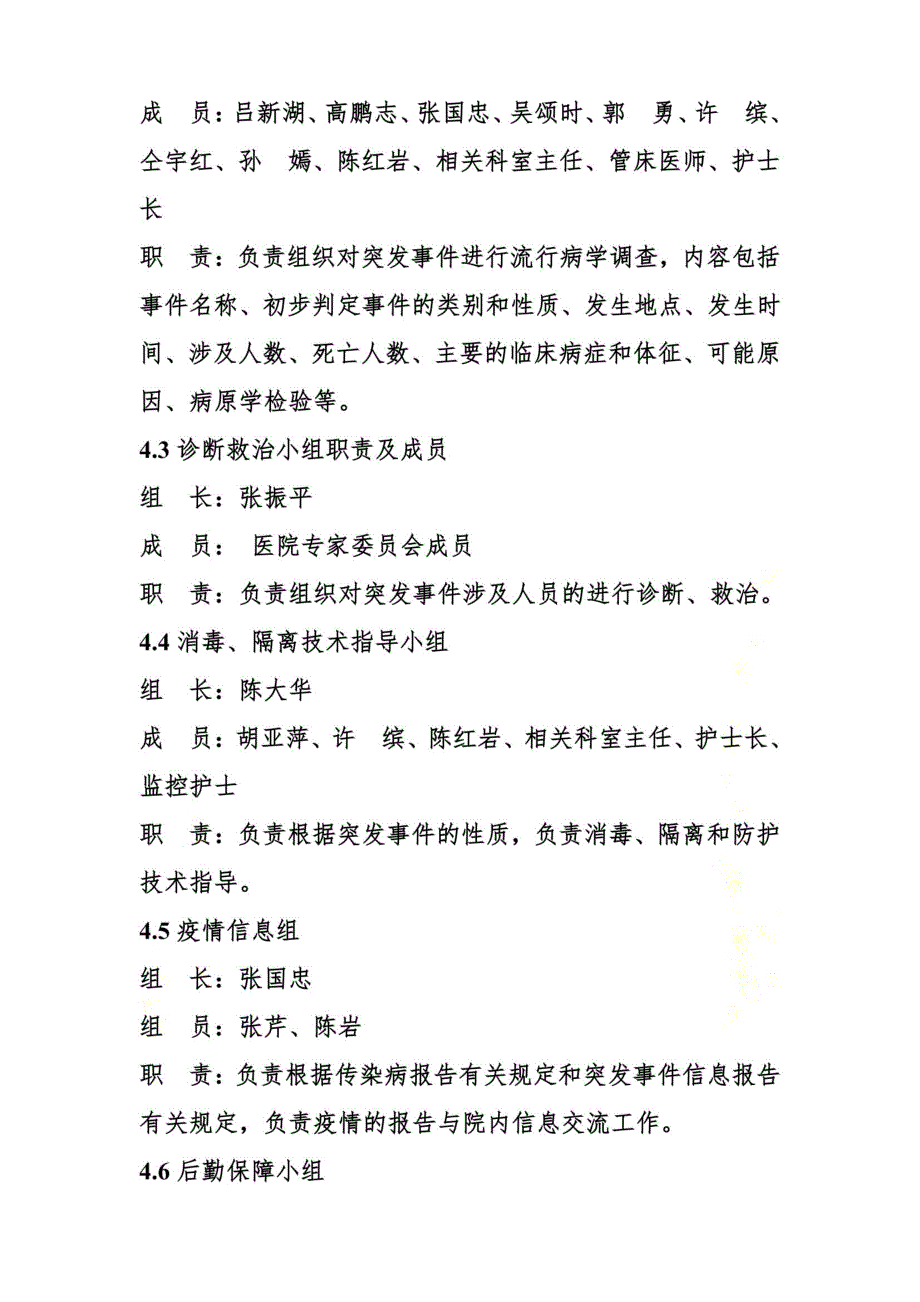 成　员：吕新湖、高鹏志、张国忠、吴颂时、郭　勇、许　缤、仝宇红、孙　嫣、陈红岩、相关科室主任、管床医师、护士长

职　责：负责组织对突发事件进行流行病学调查，内容包括事件名称、初步判定事件的类别和性质、发生地点、发生时间、涉及人数、死亡人数、主要的临床病症和体征、可能原因、病原学检验等。

4.3 诊断救治小组职责及成员

组　长：张振平

成　员：　医院专家委员会成员

职　责：负责组织对突发事件涉及人员的进行诊断、救治。

4.4 消毒、隔离技术指导小组

组　长：陈大华

成　员：胡亚萍、许　缤、陈红岩、相关科室主任、护士长、监控护士

职　责：负责根据突发事件的性质，负责消毒、隔离和防护技术指导。

4.5 疫情信息组

组　长：张国忠

组　员：张芹、陈岩

职　责：负责根据传染病报告有关规定和突发事件信息报告有关规定，负责疫情的报告与院内信息交流工作。

4.6 后勤保障小组